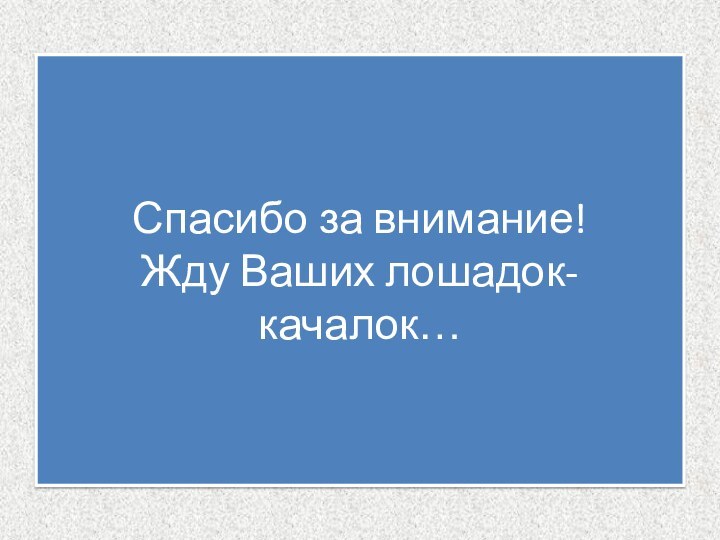 Спасибо за внимание!
Жду Ваших лошадок-качалок…